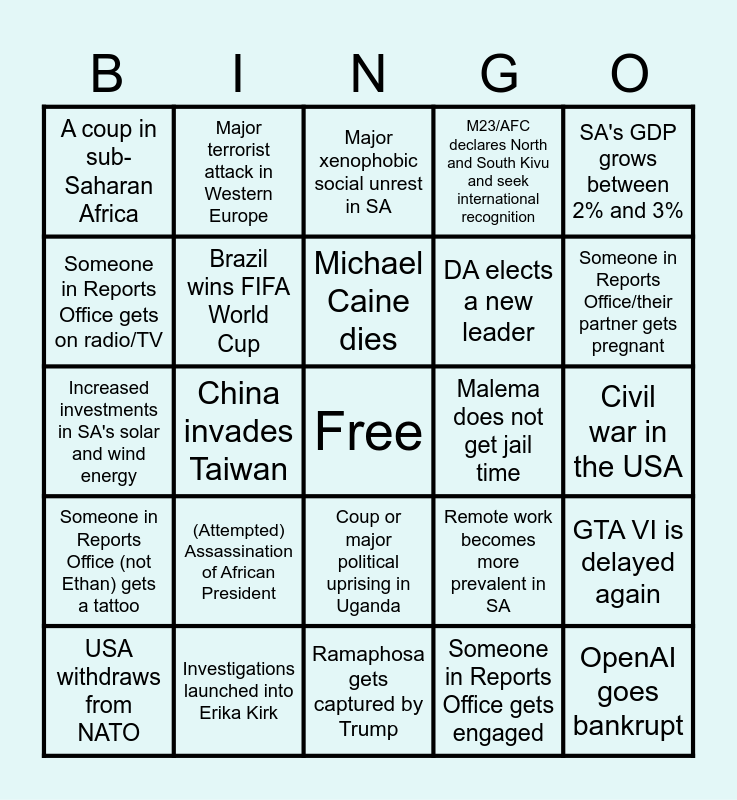 | B | I | N | G | O |
|---|---|---|---|---|
| A coup in sub-Saharan Africa | Major terrorist attack in Western Europe | Major xenophobic social unrest in SA | M23/AFC declares North and South Kivu and seek international recognition | SA's GDP grows between 2% and 3% |
| Someone in Reports Office gets on radio/TV | Brazil wins FIFA World Cup | Michael Caine dies | DA elects a new leader | Someone in Reports Office/their partner gets pregnant |
| Increased investments in SA's solar and wind energy | China invades Taiwan | Free | Malema does not get jail time | Civil war in the USA |
| Someone in Reports Office (not Ethan) gets a tattoo | (Attempted) Assassination of African President | Coup or major political uprising in Uganda | Remote work becomes more prevalent in SA | GTA VI is delayed again |
| USA withdraws from NATO | Investigations launched into Erika Kirk | Ramaphosa gets captured by Trump | Someone in Reports Office gets engaged | OpenAI goes bankrupt |